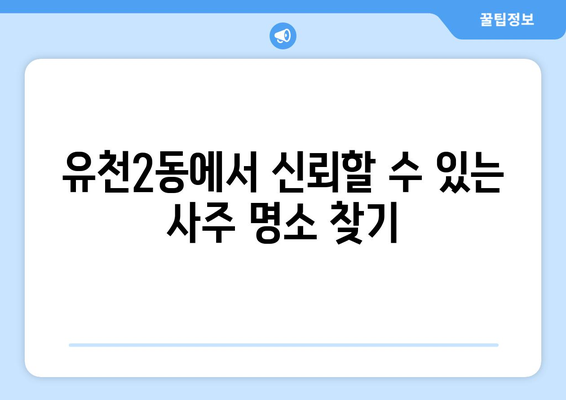 꿀팁정보

유천2동에서 신뢰할 수 있는 사주 명소 찾기